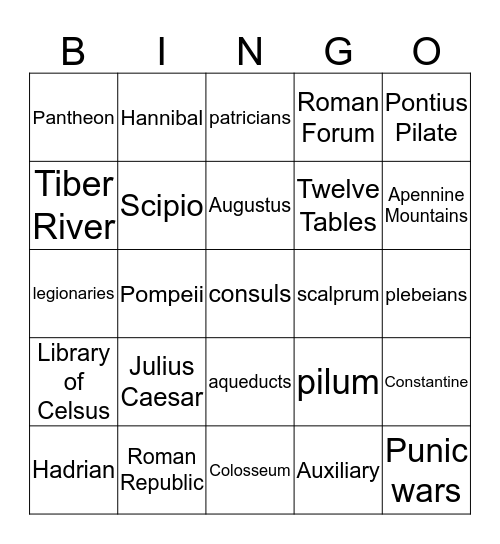 | B | I | N | G | O |
|---|---|---|---|---|
| Pantheon | Hannibal | patricians | Roman Forum | Pontius Pilate |
| Tiber River | Scipio | Augustus | Twelve Tables | Apennine Mountains |
| legionaries | Pompeii | consuls | scalprum | plebeians |
| Library of Celsus | Julius Caesar | aqueducts | pilum | Constantine |
| Hadrian | Roman Republic | Colosseum | Auxiliary | Punic wars |